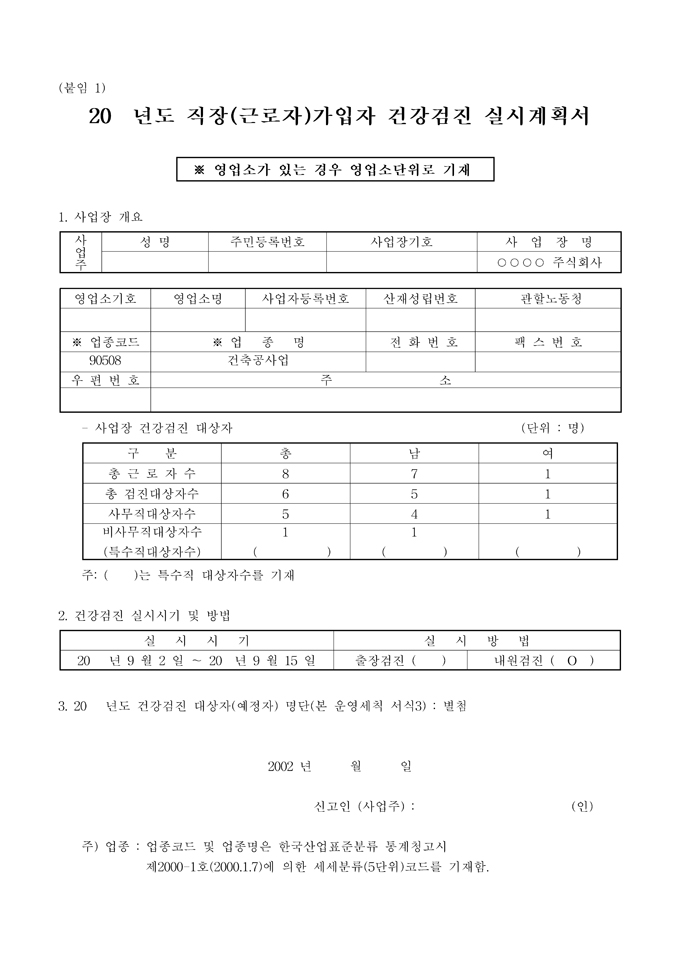 (붙임 1)

20 년도 직장(근로자)가입자 건강검진 실시계획서

※ 영업소가 있는 경우 영업소단위로 기재

1. 사업장 개요

| 사업주 | 성 명 | 주민등록번호 | 사업장기호 | 사 업 장 명 |
|---|---|---|---|---|
| | | | | ○○○○ 주식회사 |

| 영업소기호 | 영업소명 | 사업자등록번호 | 산재성립번호 | 관할노동청 |
|---|---|---|---|---|
| | | | | |
| ※ 업종코드 | ※ 업 종 명 | | 전 화 번 호 | 팩 스 번 호 |
| 90508 | 건축공사업 | | | |
| 우 편 번 호 | 주 소 | | | |
| | | | | |

- 사업장 건강검진 대상자 (단위 : 명)

| 구 분 | 총 | 남 | 여 |
|---|---|---|---|
| 총 근 로 자 수 | 8 | 7 | 1 |
| 총 검진대상자수 | 6 | 5 | 1 |
| 사무직대상자수 | 5 | 4 | 1 |
| 비사무직대상자수 (특수직대상자수) | 1 ( ) | 1 ( ) | ( ) |

주: ( )는 특수직 대상자수를 기재

2. 건강검진 실시시기 및 방법

| 실 시 시 기 | 실 시 방 법 | |
|---|---|---|
| 20 년 9 월 2 일 ~ 20 년 9 월 15 일 | 출장검진 ( ) | 내원검진 ( O ) |

3. 20 년도 건강검진 대상자(예정자) 명단(본 운영세칙 서식3) : 별첨

2002 년 월 일

신고인 (사업주) : (인)

주) 업종 : 업종코드 및 업종명은 한국산업표준분류 통계청고시 제2000-1호(2000.1.7)에 의한 세세분류(5단위)코드를 기재함.